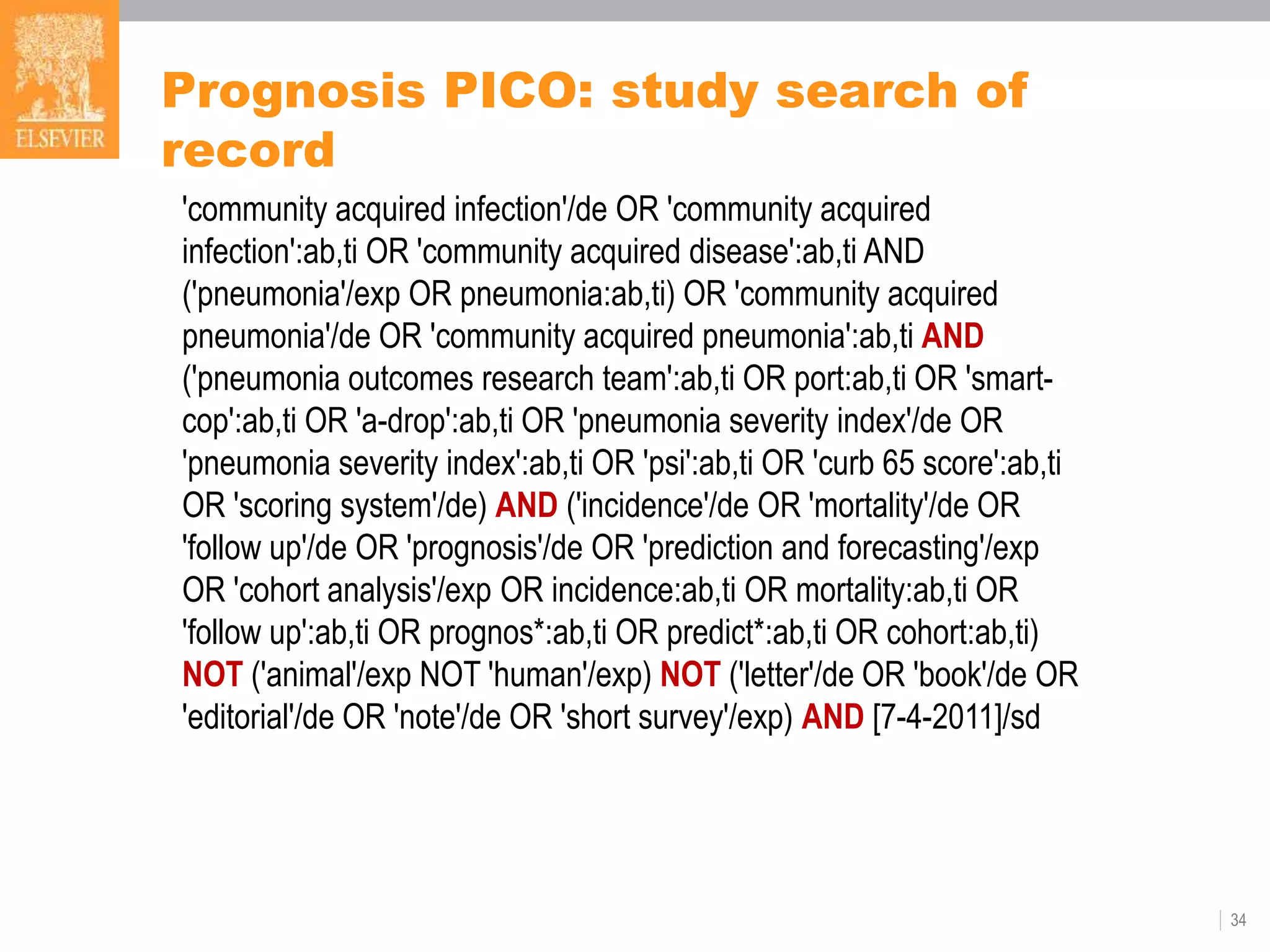 ELSEVIER

Prognosis PICO: study search of record

'community acquired infection'/de OR 'community acquired infection':ab,ti OR 'community acquired disease':ab,ti AND ('pneumonia'/exp OR pneumonia:ab,ti) OR 'community acquired pneumonia'/de OR 'community acquired pneumonia':ab,ti AND ('pneumonia outcomes research team':ab,ti OR port:ab,ti OR 'smart-cop':ab,ti OR 'a-drop':ab,ti OR 'pneumonia severity index'/de OR 'pneumonia severity index':ab,ti OR 'psi':ab,ti OR 'curb 65 score':ab,ti OR 'scoring system'/de) AND ('incidence'/de OR 'mortality'/de OR 'follow up'/de OR 'prognosis'/de OR 'prediction and forecasting'/exp OR 'cohort analysis'/exp OR incidence:ab,ti OR mortality:ab,ti OR 'follow up':ab,ti OR prognos*:ab,ti OR predict*:ab,ti OR cohort:ab,ti) NOT ('animal'/exp NOT 'human'/exp) NOT ('letter'/de OR 'book'/de OR 'editorial'/de OR 'note'/de OR 'short survey'/exp) AND [7-4-2011]/sd

34